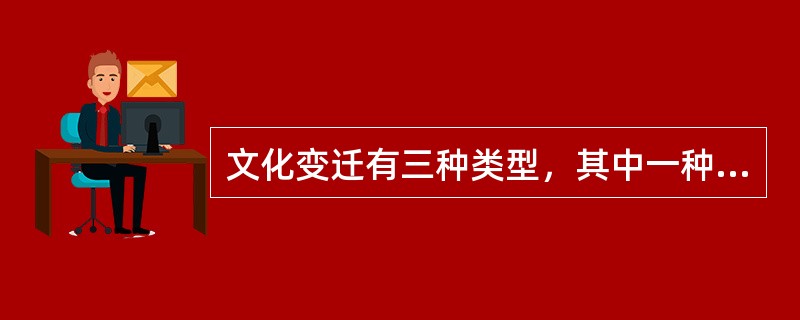 文化变迁有三种类型，其中一种...